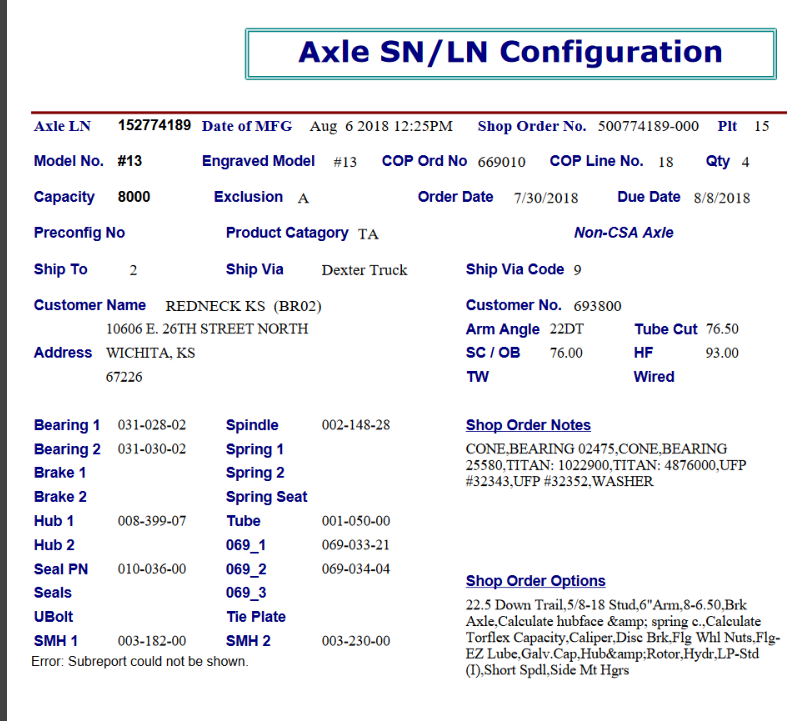 Axle SN/LN Configuration

Axle LN 152774189 Date of MFG Aug 6 2018 12:25PM Shop Order No. 500774189-000 Plt 15

Model No. #13 Engraved Model #13 COP Ord No 669010 COP Line No. 18 Qty 4

Capacity 8000 Exclusion A Order Date 7/30/2018 Due Date 8/8/2018

Preconfig No Product Catagory TA Non-CSA Axle

Ship To 2 Ship Via Dexter Truck Ship Via Code 9

Customer Name REDNECK KS (BR02)
10606 E. 26TH STREET NORTH
Address WICHITA, KS
67226

Customer No. 693800
Arm Angle 22DT Tube Cut 76.50
SC / OB 76.00 HF 93.00
TW Wired

Bearing 1 031-028-02 Spindle 002-148-28
Bearing 2 031-030-02 Spring 1
Brake 1 Spring 2
Brake 2 Spring Seat
Hub 1 008-399-07 Tube 001-050-00
Hub 2 069_1 069-033-21
Seal PN 010-036-00 069_2 069-034-04
Seals 069_3
UBolt Tie Plate
SMH 1 003-182-00 SMH 2 003-230-00
Error: Subreport could not be shown.

Shop Order Notes
CONE,BEARING 02475,CONE,BEARING 25580,TITAN: 1022900,TITAN: 4876000,UFP #32343,UFP #32352,WASHER

Shop Order Options
22.5 Down Trail,5/8-18 Stud,6"Arm,8-6.50,Brk Axle,Calculate hubface &amp; spring c.,Calculate Torflex Capacity,Caliper,Disc Brk,Flg Whl Nuts,Flg-EZ Lube,Galv.Cap,Hub&amp;Rotor,Hydr,LP-Std (I),Short Spdl,Side Mt Hgrs